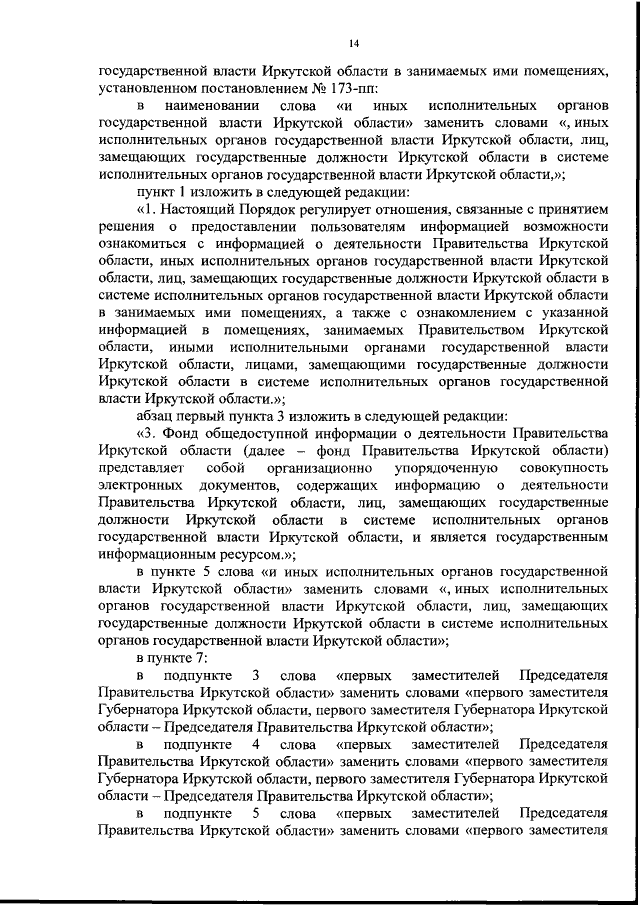 14

государственной власти Иркутской области в занимаемых ими помещениях, установленном постановлением № 173-пп:

в наименовании слова «и иных исполнительных органов государственной власти Иркутской области» заменить словами «, иных исполнительных органов государственной власти Иркутской области, лиц, замещающих государственные должности Иркутской области в системе исполнительных органов государственной власти Иркутской области,»;

пункт 1 изложить в следующей редакции:

«1. Настоящий Порядок регулирует отношения, связанные с принятием решения о предоставлении пользователям информацией возможности ознакомиться с информацией о деятельности Правительства Иркутской области, иных исполнительных органов государственной власти Иркутской области, лиц, замещающих государственные должности Иркутской области в системе исполнительных органов государственной власти Иркутской области в занимаемых ими помещениях, а также с ознакомлением с указанной информацией в помещениях, занимаемых Правительством Иркутской области, иными исполнительными органами государственной власти Иркутской области, лицами, замещающими государственные должности Иркутской области в системе исполнительных органов государственной власти Иркутской области.»;

абзац первый пункта 3 изложить в следующей редакции:

«3. Фонд общедоступной информации о деятельности Правительства Иркутской области (далее – фонд Правительства Иркутской области) представляет собой организационно упорядоченную совокупность электронных документов, содержащих информацию о деятельности Правительства Иркутской области, лиц, замещающих государственные должности Иркутской области в системе исполнительных органов государственной власти Иркутской области, и является государственным информационным ресурсом.»;

в пункте 5 слова «и иных исполнительных органов государственной власти Иркутской области» заменить словами «, иных исполнительных органов государственной власти Иркутской области, лиц, замещающих государственные должности Иркутской области в системе исполнительных органов государственной власти Иркутской области»;

в пункте 7:

в подпункте 3 слова «первых заместителей Председателя Правительства Иркутской области» заменить словами «первого заместителя Губернатора Иркутской области, первого заместителя Губернатора Иркутской области – Председателя Правительства Иркутской области»;

в подпункте 4 слова «первых заместителей Председателя Правительства Иркутской области» заменить словами «первого заместителя Губернатора Иркутской области, первого заместителя Губернатора Иркутской области – Председателя Правительства Иркутской области»;

в подпункте 5 слова «первых заместителей Председателя Правительства Иркутской области» заменить словами «первого заместителя